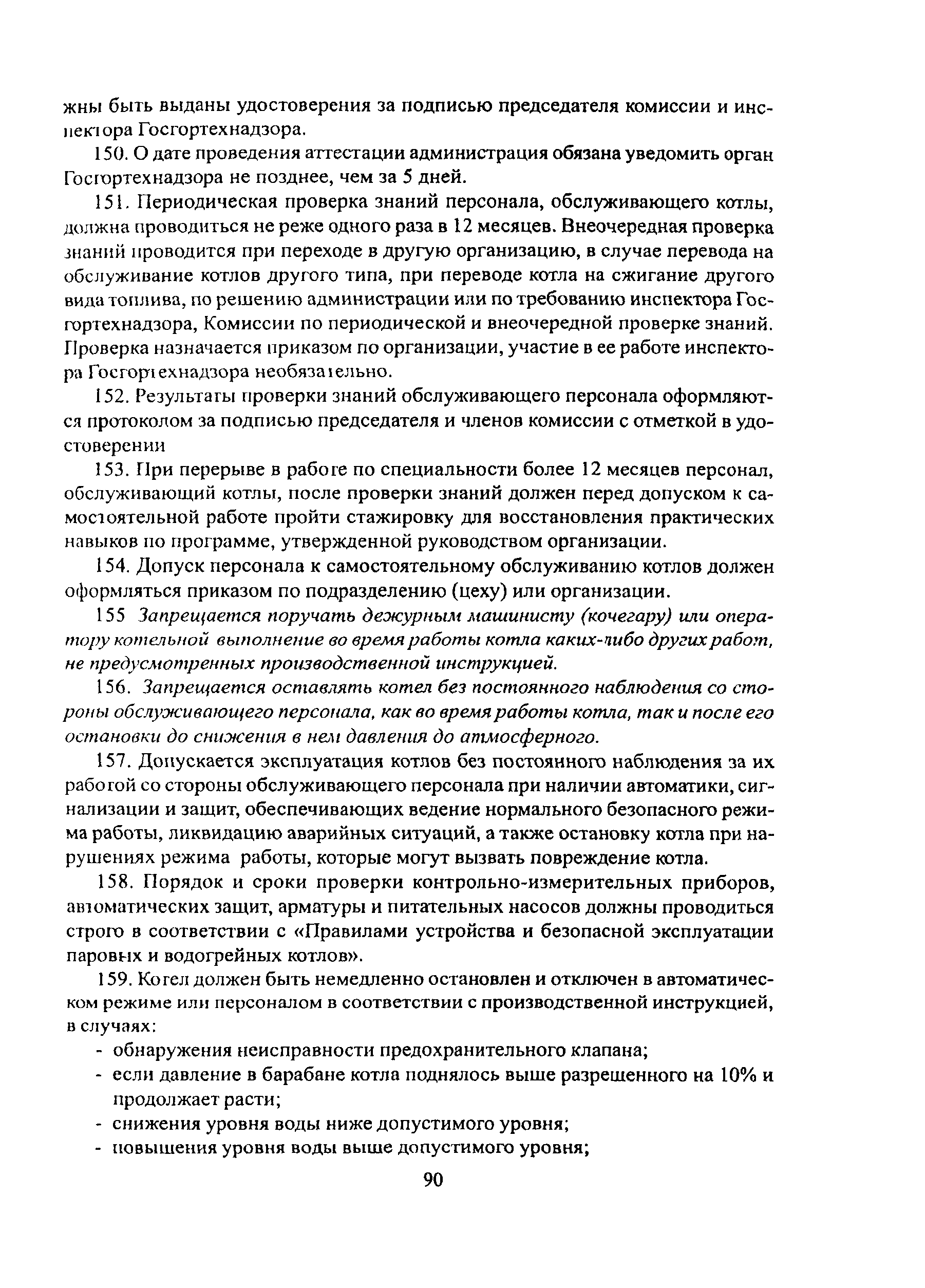 жны быть выданы удостоверения за подписью председателя комиссии и инспектора Госгортехнадзора.

150. О дате проведения аттестации администрация обязана уведомить орган Госгортехнадзора не позднее, чем за 5 дней.

151. Периодическая проверка знаний персонала, обслуживающего котлы, должна проводиться не реже одного раза в 12 месяцев. Внеочередная проверка знаний проводится при переходе в другую организацию, в случае перевода на обслуживание котлов другого типа, при переводе котла на сжигание другого вида топлива, по решению администрации или по требованию инспектора Госгортехнадзора, Комиссии по периодической и внеочередной проверке знаний. Проверка назначается приказом по организации, участие в ее работе инспектора Госгортехнадзора необязательно.

152. Результаты проверки знаний обслуживающего персонала оформляются протоколом за подписью председателя и членов комиссии с отметкой в удостоверении

153. При перерыве в работе по специальности более 12 месяцев персонал, обслуживающий котлы, после проверки знаний должен перед допуском к самостоятельной работе пройти стажировку для восстановления практических навыков по программе, утвержденной руководством организации.

154. Допуск персонала к самостоятельному обслуживанию котлов должен оформляться приказом по подразделению (цеху) или организации.

155 Запрещается поручать дежурным машинисту (кочегару) или оператору котельной выполнение во время работы котла каких-либо других работ, не предусмотренных производственной инструкцией.

156. Запрещается оставлять котел без постоянного наблюдения со стороны обслуживающего персонала, как во время работы котла, так и после его остановки до снижения в нем давления до атмосферного.

157. Допускается эксплуатация котлов без постоянного наблюдения за их работой со стороны обслуживающего персонала при наличии автоматики, сигнализации и защит, обеспечивающих ведение нормального безопасного режима работы, ликвидацию аварийных ситуаций, а также остановку котла при нарушениях режима работы, которые могут вызвать повреждение котла.

158. Порядок и сроки проверки контрольно-измерительных приборов, автоматических защит, арматуры и питательных насосов должны проводиться строго в соответствии с «Правилами устройства и безопасной эксплуатации паровых и водогрейных котлов».

159. Котел должен быть немедленно остановлен и отключен в автоматическом режиме или персоналом в соответствии с производственной инструкцией, в случаях:
- обнаружения неисправности предохранительного клапана;
- если давление в барабане котла поднялось выше разрешенного на 10% и продолжает расти;
- снижения уровня воды ниже допустимого уровня;
- повышения уровня воды выше допустимого уровня;

90